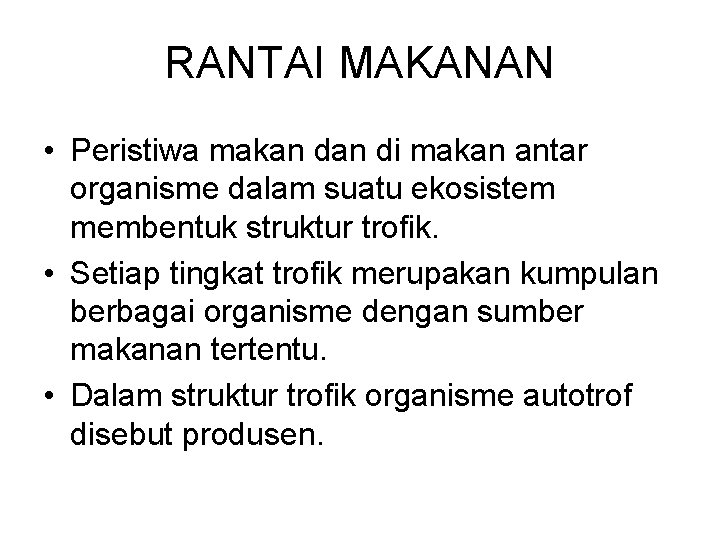 RANTAI MAKANAN

• Peristiwa makan dan di makan antar organisme dalam suatu ekosistem membentuk struktur trofik.
• Setiap tingkat trofik merupakan kumpulan berbagai organisme dengan sumber makanan tertentu.
• Dalam struktur trofik organisme autotrof disebut produsen.